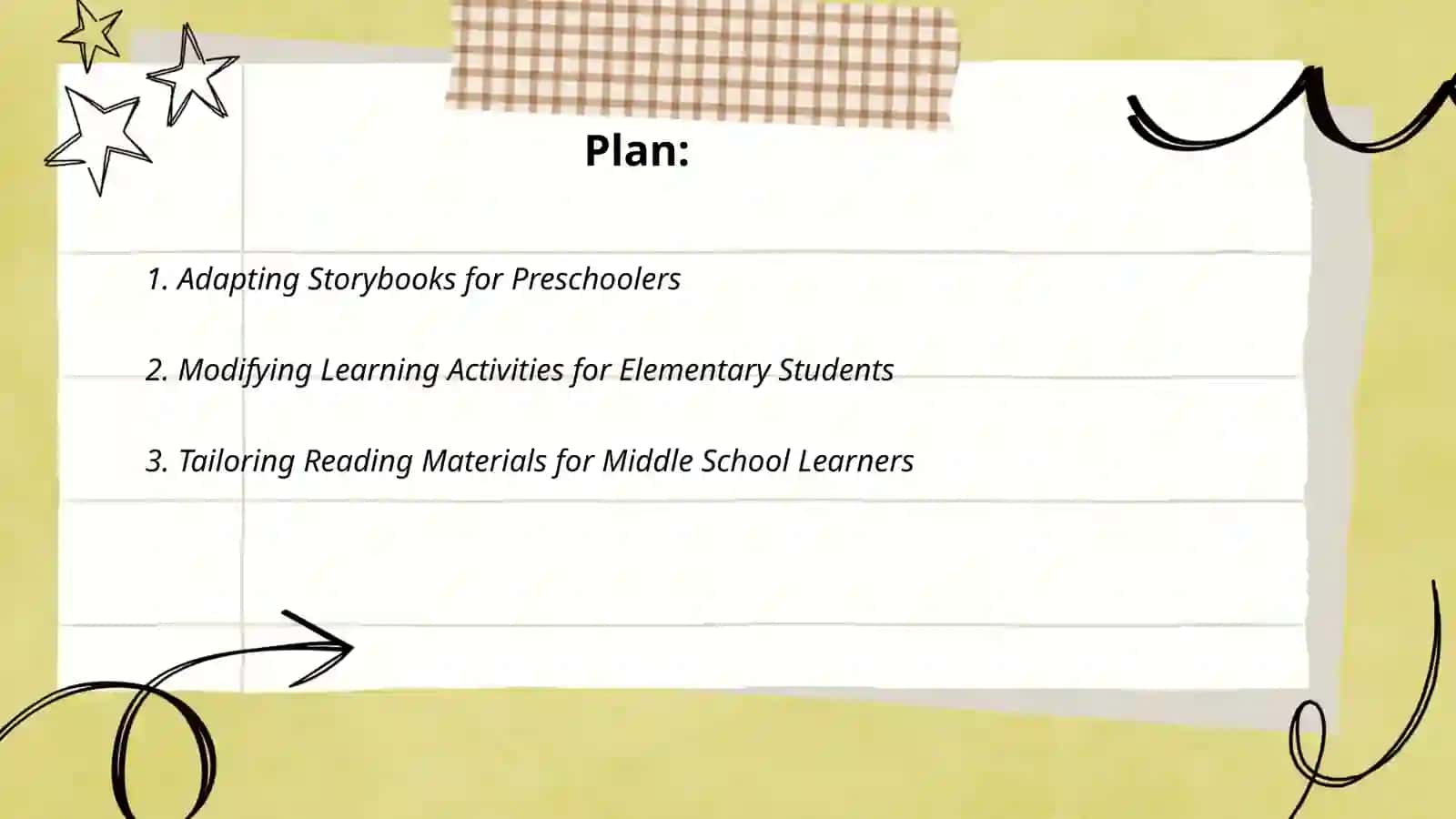 Plan:

1. Adapting Storybooks for Preschoolers

2. Modifying Learning Activities for Elementary Students

3. Tailoring Reading Materials for Middle School Learners